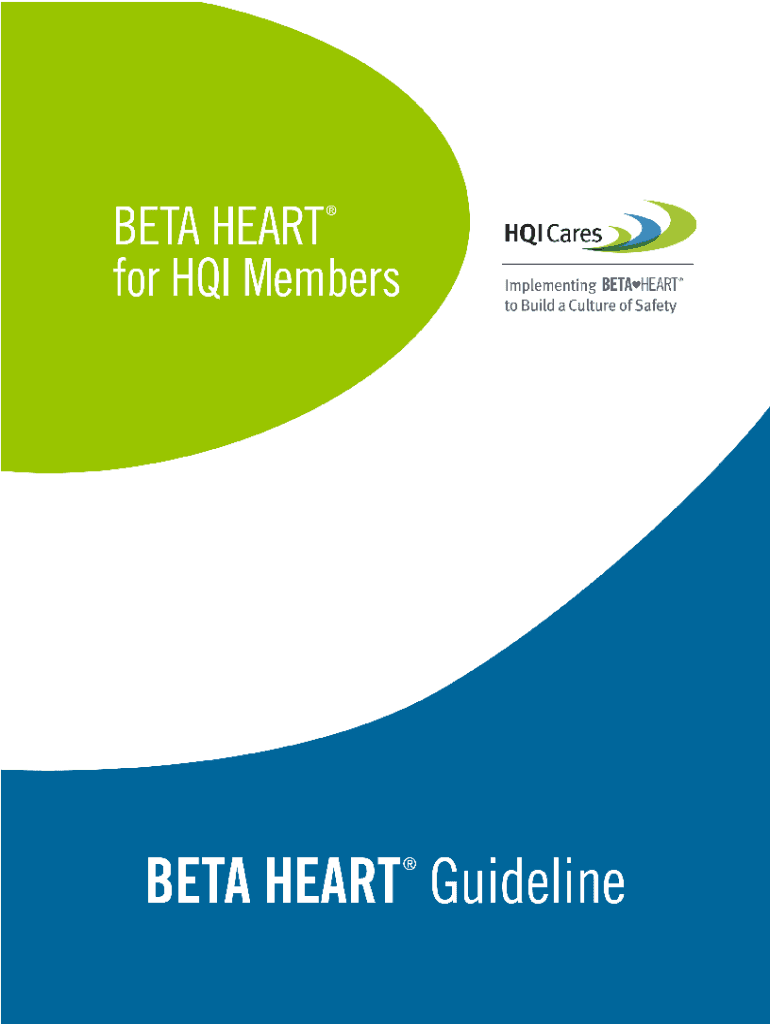 BETA HEART®
for HQI Members

HQI Cares

Implementing BETA♥HEART®
to Build a Culture of Safety

BETA HEART® Guideline